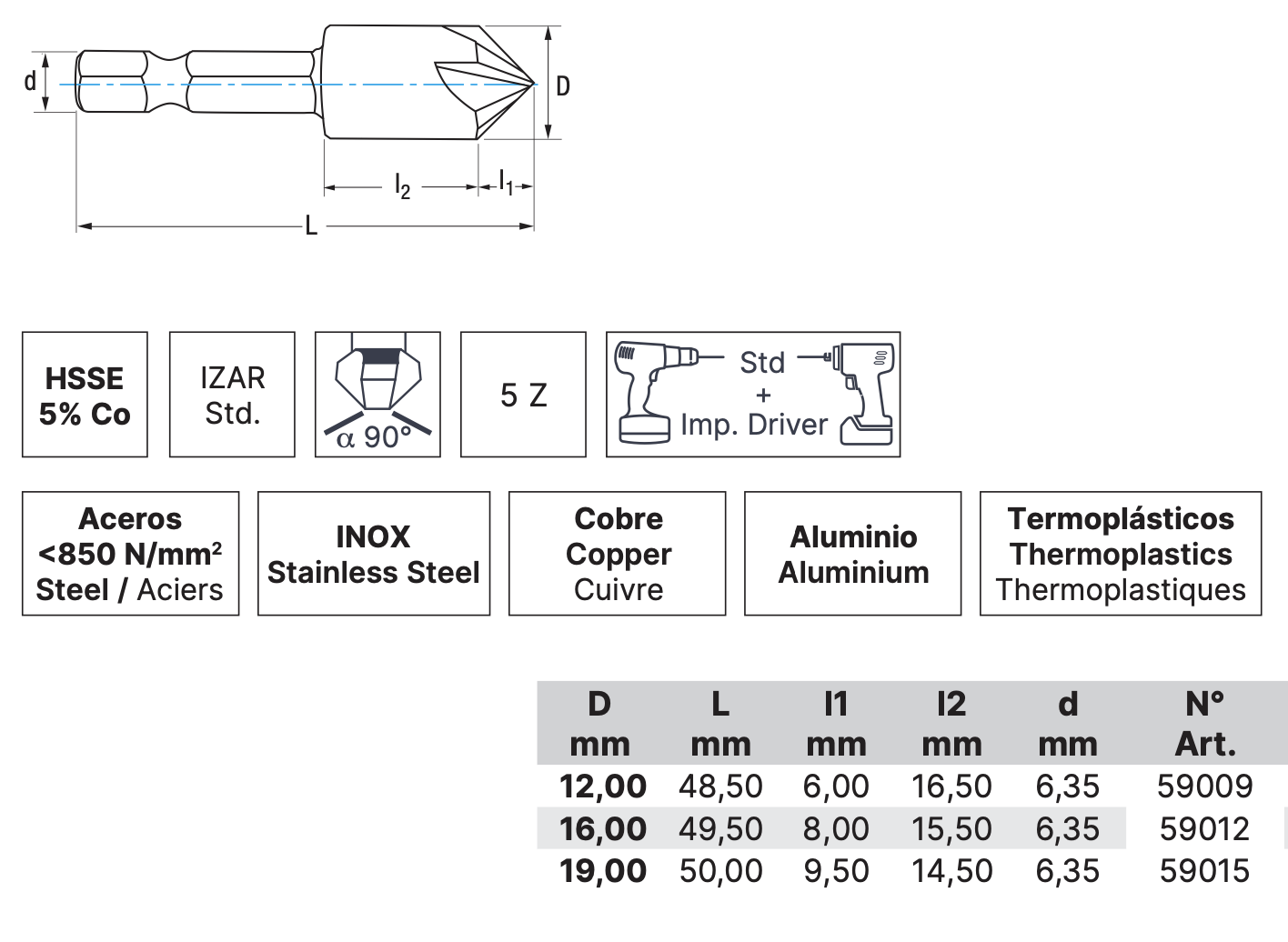 d

D

$l_2$

$l_1$

L

HSSE
5% Co

IZAR
Std.

α 90°

5 Z

Std
+
Imp. Driver

Aceros
<850 N/mm²
Steel / Aciers

INOX
Stainless Steel

Cobre
Copper
Cuivre

Aluminio
Aluminium

Termoplásticos
Thermoplastics
Thermoplastiques

| D mm | L mm | l1 mm | l2 mm | d mm | N° Art. |
|---|---|---|---|---|---|
| 12,00 | 48,50 | 6,00 | 16,50 | 6,35 | 59009 |
| 16,00 | 49,50 | 8,00 | 15,50 | 6,35 | 59012 |
| 19,00 | 50,00 | 9,50 | 14,50 | 6,35 | 59015 |